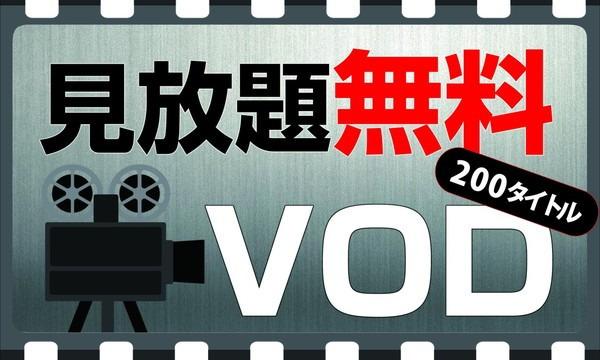 見放題無料

200タイトル

VOD